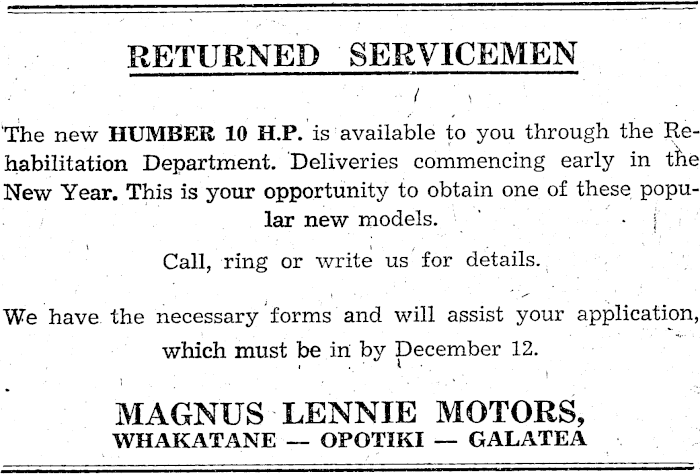 RETURNED SERVICEMEN

The new HUMBER 10 H.P. is available to you through the Rehabilitation Department. Deliveries commencing early in the New Year. This is your opportunity to obtain one of these popular new models.

Call, ring or write us for details.

We have the necessary forms and will assist your application, which must be in by December 12.

MAGNUS LENNIE MOTORS,
WHAKATANE — OPOTIKI — GALATEA